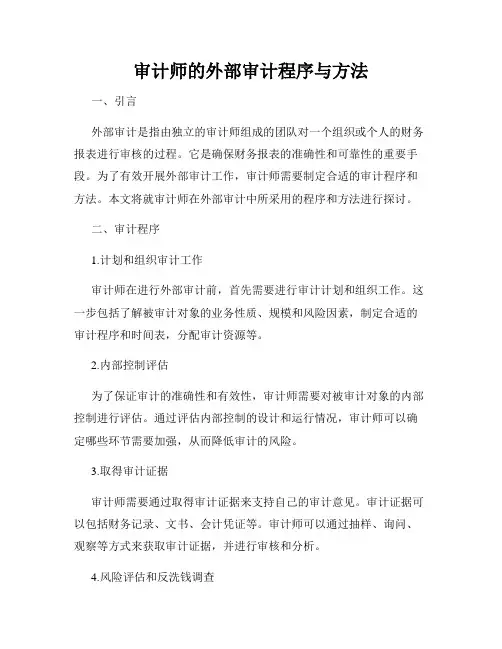 审计师的外部审计程序与方法

一、引言

外部审计是指由独立的审计师组成的团队对一个组织或个人的财务报表进行审核的过程。它是确保财务报表的准确性和可靠性的重要手段。为了有效开展外部审计工作，审计师需要制定合适的审计程序和方法。本文将就审计师在外部审计中所采用的程序和方法进行探讨。

二、审计程序

1.计划和组织审计工作

审计师在进行外部审计前，首先需要进行审计计划和组织工作。这一步包括了解被审计对象的业务性质、规模和风险因素，制定合适的审计程序和时间表，分配审计资源等。

2.内部控制评估

为了保证审计的准确性和有效性，审计师需要对被审计对象的内部控制进行评估。通过评估内部控制的设计和运行情况，审计师可以确定哪些环节需要加强，从而降低审计的风险。

3.取得审计证据

审计师需要通过取得审计证据来支持自己的审计意见。审计证据可以包括财务记录、文书、会计凭证等。审计师可以通过抽样、询问、观察等方式来获取审计证据，并进行审核和分析。

4.风险评估和反洗钱调查